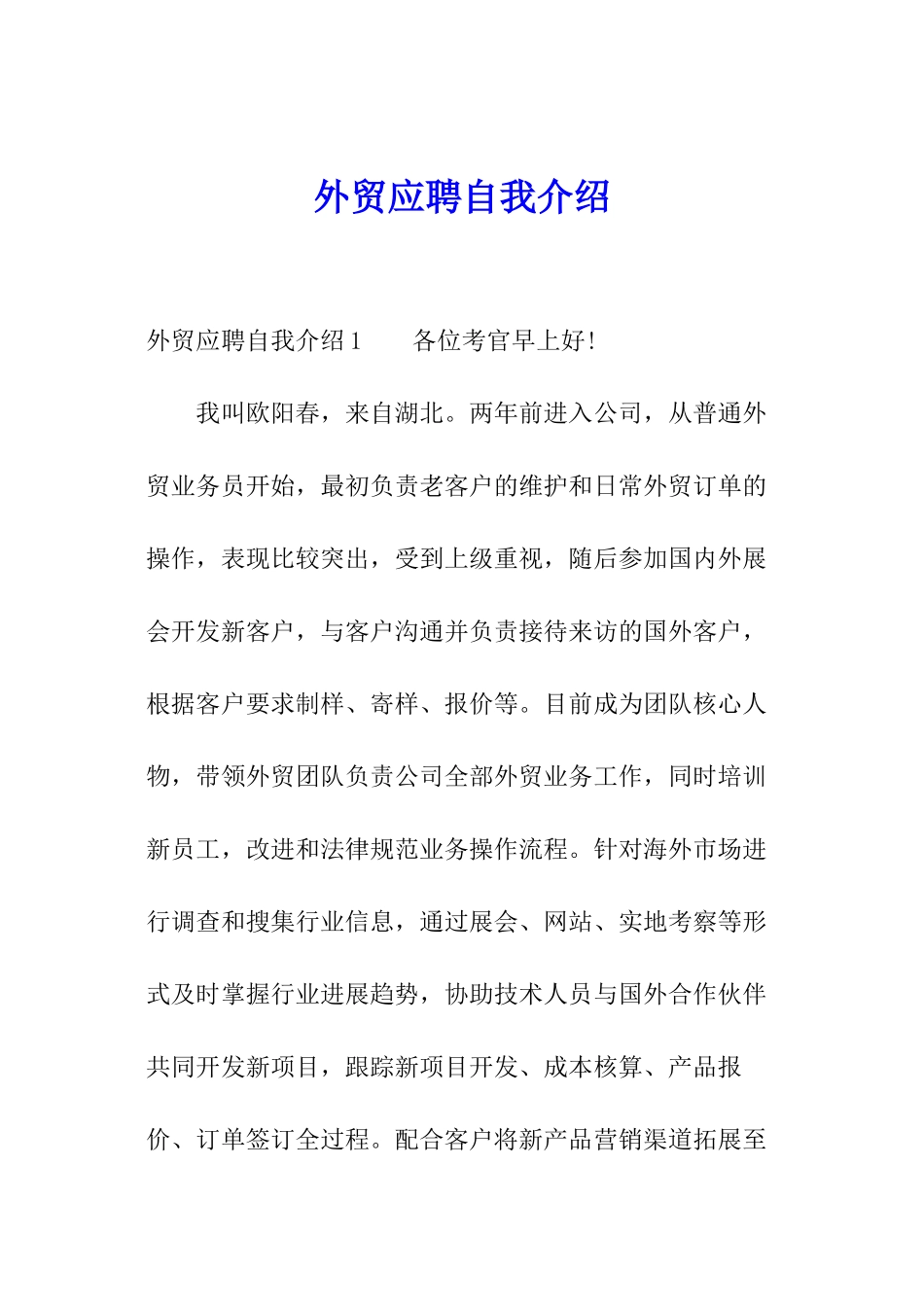 外贸应聘自我介绍

外贸应聘自我介绍1　　各位考官早上好!

我叫欧阳春，来自湖北。两年前进入公司，从普通外贸业务员开始，最初负责老客户的维护和日常外贸订单的操作，表现比较突出，受到上级重视，随后参加国内外展会开发新客户，与客户沟通并负责接待来访的国外客户，根据客户要求制样、寄样、报价等。目前成为团队核心人物，带领外贸团队负责公司全部外贸业务工作，同时培训新员工，改进和法律规范业务操作流程。针对海外市场进行调查和搜集行业信息，通过展会、网站、实地考察等形式及时掌握行业进展趋势，协助技术人员与国外合作伙伴共同开发新项目，跟踪新项目开发、成本核算、产品报价、订单签订全过程。配合客户将新产品营销渠道拓展至